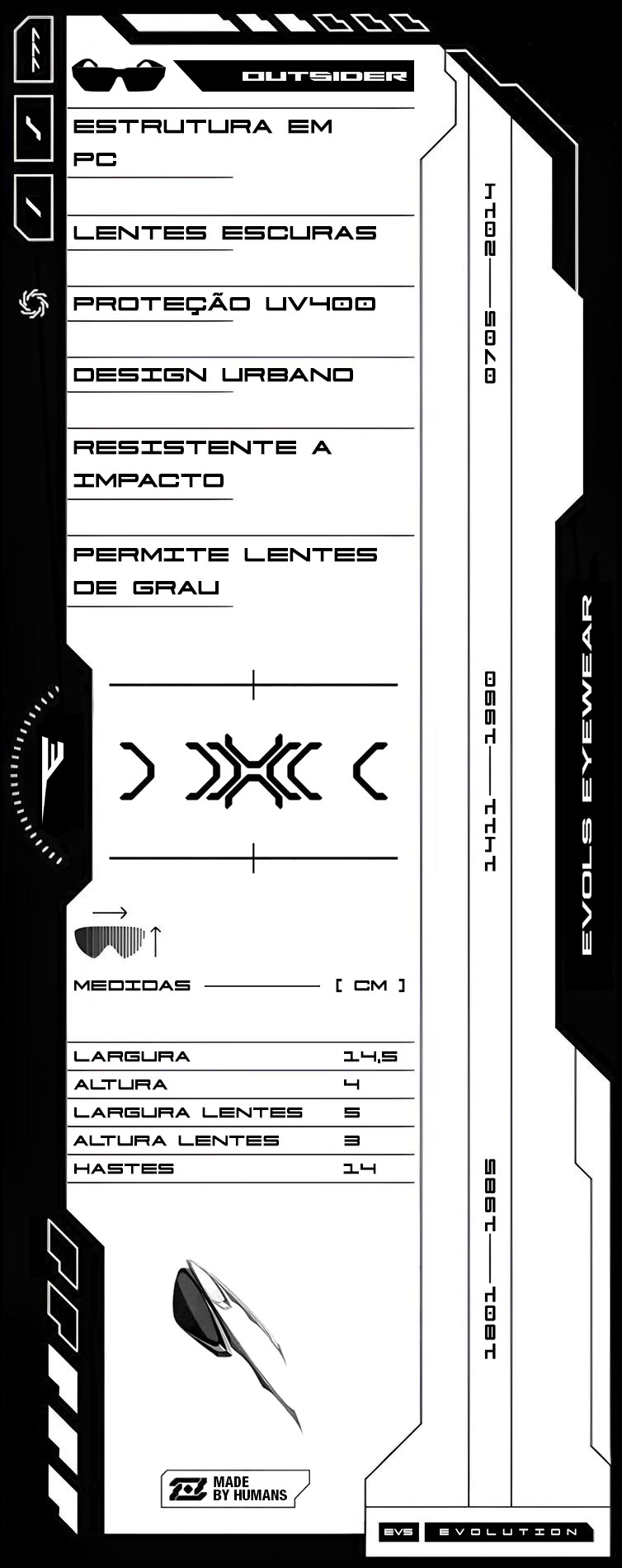 OUTSIDER

ESTRUTURA EM PC

LENTES ESCURAS

PROTEÇÃO UV400

DESIGN URBANO

RESISTENTE A IMPACTO

PERMITE LENTES DE GRAU

MEDIDAS [ CM ]

| LARGURA | 14,5 |
|---|---|
| ALTURA | 4 |
| LARGURA LENTES | 5 |
| ALTURA LENTES | 3 |
| HASTES | 14 |

MADE BY HUMANS

0705—2014

1411—1990

1801—1985

EVOLS EYEWEAR

EVS EVOLUTION